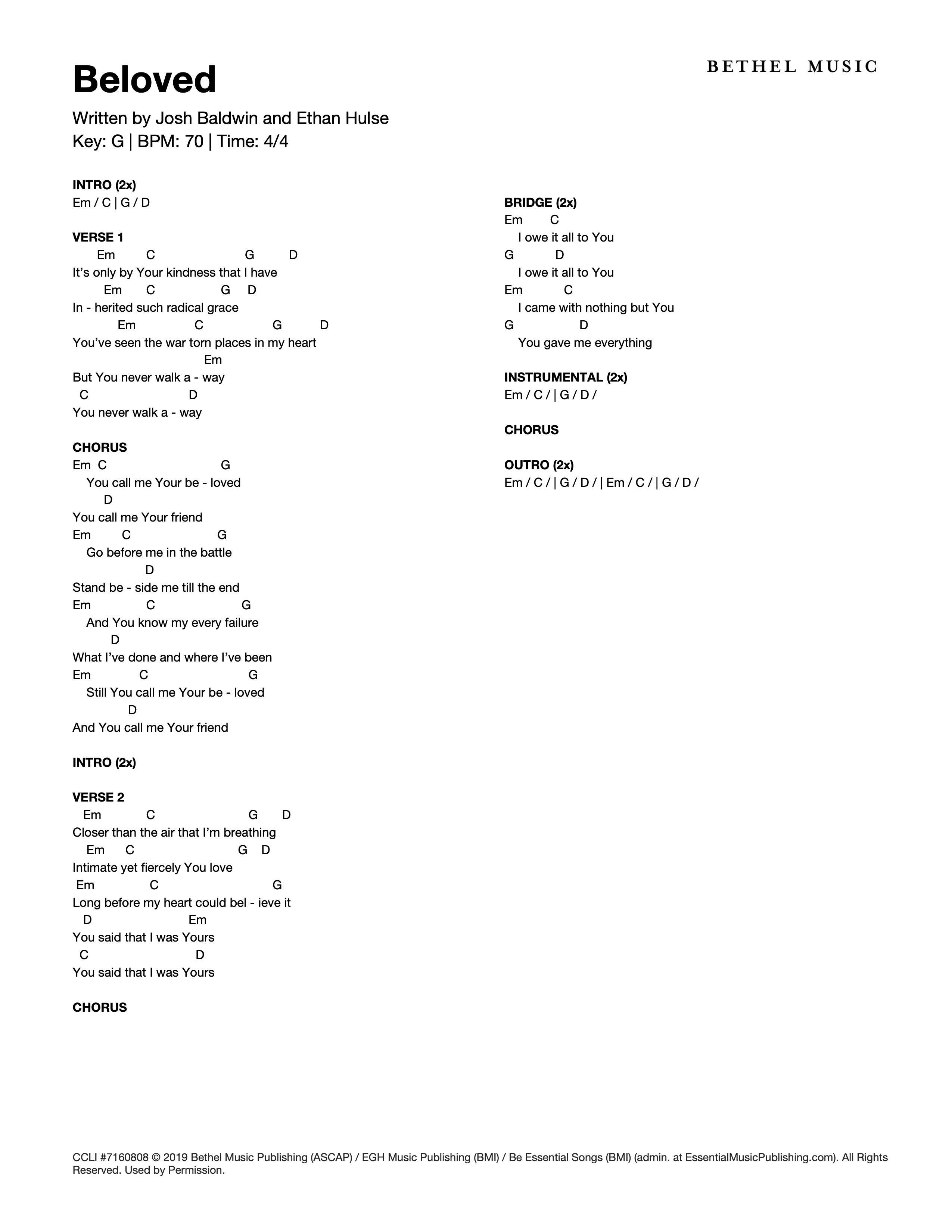 BETHEL MUSIC

Beloved

Written by Josh Baldwin and Ethan Hulse
Key: G | BPM: 70 | Time: 4/4

INTRO (2x)
Em / C | G / D

VERSE 1
Em C G D
It's only by Your kindness that I have
Em C G D
In - herited such radical grace
Em C G D
You've seen the war torn places in my heart
Em
But You never walk a - way
C D
You never walk a - way

CHORUS
Em C G
You call me Your be - loved
D
You call me Your friend
Em C G
Go before me in the battle
D
Stand be - side me till the end
Em C G
And You know my every failure
D
What I've done and where I've been
Em C G
Still You call me Your be - loved
D
And You call me Your friend

INTRO (2x)

VERSE 2
Em C G D
Closer than the air that I'm breathing
Em C G D
Intimate yet fiercely You love
Em C G
Long before my heart could bel - ieve it
D Em
You said that I was Yours
C D
You said that I was Yours

CHORUS

BRIDGE (2x)
Em C
I owe it all to You
G D
I owe it all to You
Em C
I came with nothing but You
G D
You gave me everything

INSTRUMENTAL (2x)
Em / C / | G / D /

CHORUS

OUTRO (2x)
Em / C / | G / D / | Em / C / | G / D /

CCLI #7160808 © 2019 Bethel Music Publishing (ASCAP) / EGH Music Publishing (BMI) / Be Essential Songs (BMI) (admin. at EssentialMusicPublishing.com). All Rights Reserved. Used by Permission.